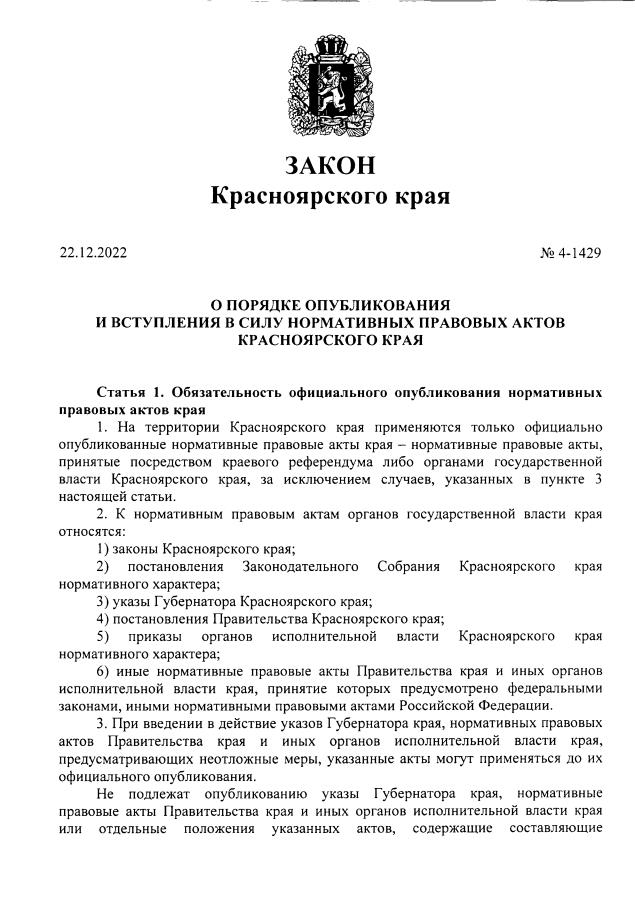 ЗАКОН
Красноярского края

22.12.2022

№ 4-1429

О ПОРЯДКЕ ОПУБЛИКОВАНИЯ
И ВСТУПЛЕНИЯ В СИЛУ НОРМАТИВНЫХ ПРАВОВЫХ АКТОВ
КРАСНОЯРСКОГО КРАЯ

Статья 1. Обязательность официального опубликования нормативных правовых актов края

1. На территории Красноярского края применяются только официально опубликованные нормативные правовые акты края – нормативные правовые акты, принятые посредством краевого референдума либо органами государственной власти Красноярского края, за исключением случаев, указанных в пункте 3 настоящей статьи.

2. К нормативным правовым актам органов государственной власти края относятся:

1) законы Красноярского края;

2) постановления Законодательного Собрания Красноярского края нормативного характера;

3) указы Губернатора Красноярского края;

4) постановления Правительства Красноярского края;

5) приказы органов исполнительной власти Красноярского края нормативного характера;

6) иные нормативные правовые акты Правительства края и иных органов исполнительной власти края, принятие которых предусмотрено федеральными законами, иными нормативными правовыми актами Российской Федерации.

3. При введении в действие указов Губернатора края, нормативных правовых актов Правительства края и иных органов исполнительной власти края, предусматривающих неотложные меры, указанные акты могут применяться до их официального опубликования.

Не подлежат опубликованию указы Губернатора края, нормативные правовые акты Правительства края и иных органов исполнительной власти края или отдельные положения указанных актов, содержащие составляющие